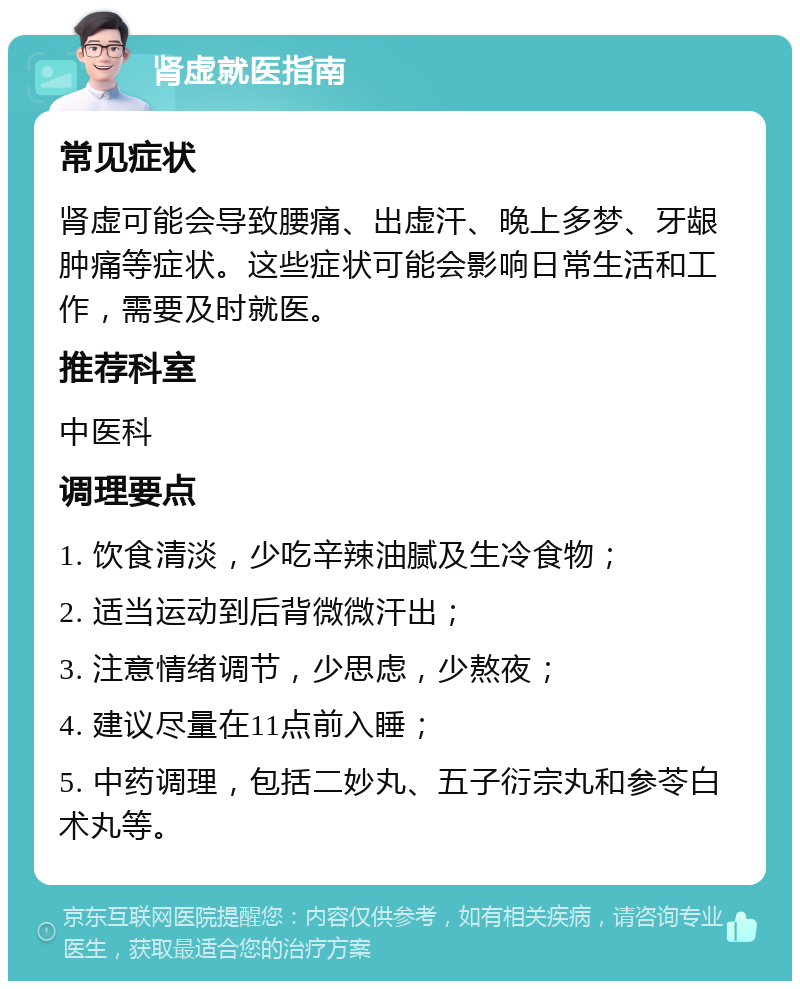 肾虚就医指南

常见症状

肾虚可能会导致腰痛、出虚汗、晚上多梦、牙龈肿痛等症状。这些症状可能会影响日常生活和工作，需要及时就医。

推荐科室

中医科

调理要点

1. 饮食清淡，少吃辛辣油腻及生冷食物；

2. 适当运动到后背微微汗出；

3. 注意情绪调节，少思虑，少熬夜；

4. 建议尽量在11点前入睡；

5. 中药调理，包括二妙丸、五子衍宗丸和参苓白术丸等。

京东互联网医院提醒您：内容仅供参考，如有相关疾病，请咨询专业医生，获取最适合您的治疗方案